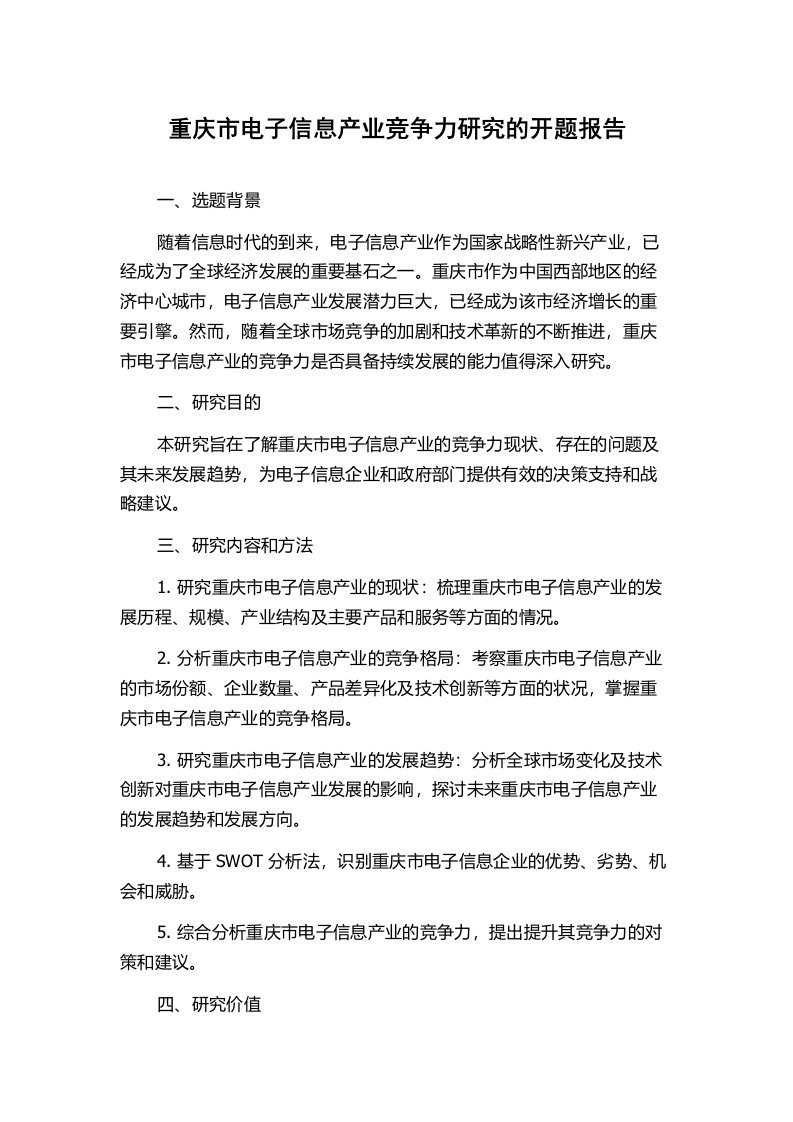 重庆市电子信息产业竞争力研究的开题报告

一、选题背景

随着信息时代的到来，电子信息产业作为国家战略性新兴产业，已经成为了全球经济发展的重要基石之一。重庆市作为中国西部地区的经济中心城市，电子信息产业发展潜力巨大，已经成为该市经济增长的重要引擎。然而，随着全球市场竞争的加剧和技术革新的不断推进，重庆市电子信息产业的竞争力是否具备持续发展的能力值得深入研究。

二、研究目的

本研究旨在了解重庆市电子信息产业的竞争力现状、存在的问题及其未来发展趋势，为电子信息企业和政府部门提供有效的决策支持和战略建议。

三、研究内容和方法

1. 研究重庆市电子信息产业的现状：梳理重庆市电子信息产业的发展历程、规模、产业结构及主要产品和服务等方面的情况。

2. 分析重庆市电子信息产业的竞争格局：考察重庆市电子信息产业的市场份额、企业数量、产品差异化及技术创新等方面的状况，掌握重庆市电子信息产业的竞争格局。

3. 研究重庆市电子信息产业的发展趋势：分析全球市场变化及技术创新对重庆市电子信息产业发展的影响，探讨未来重庆市电子信息产业的发展趋势和发展方向。

4. 基于 SWOT 分析法，识别重庆市电子信息企业的优势、劣势、机会和威胁。

5. 综合分析重庆市电子信息产业的竞争力，提出提升其竞争力的对策和建议。

四、研究价值